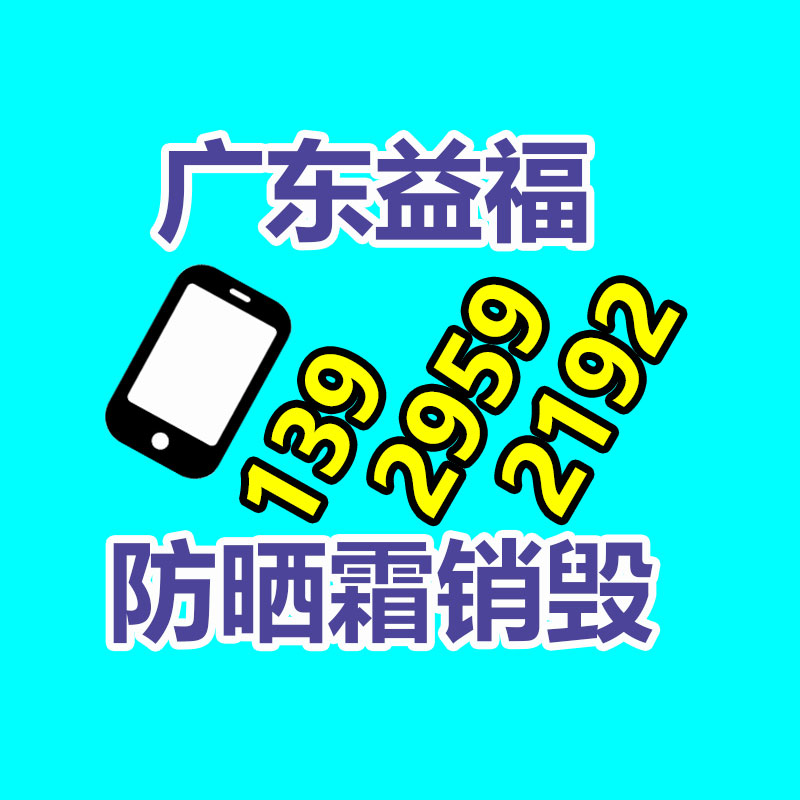 广东益福

139 2959 2192

防晒霜销毁